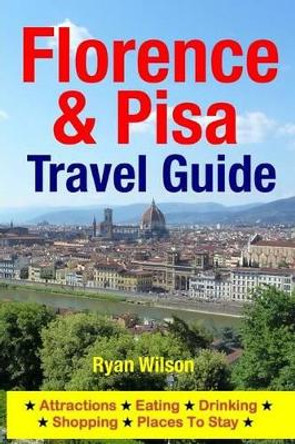 Florence & Pisa
Travel Guide

Ryan Wilson

★ Attractions ★ Eating ★ Drinking ★
★ Shopping ★ Places To Stay ★